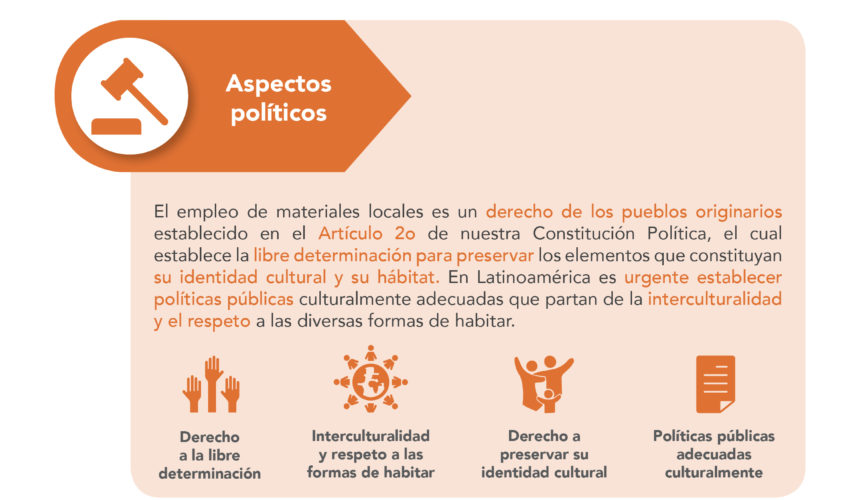 Aspectos políticos

El empleo de materiales locales es un derecho de los pueblos originarios establecido en el Artículo 2o de nuestra Constitución Política, el cual establece la libre determinación para preservar los elementos que constituyan su identidad cultural y su hábitat. En Latinoamérica es urgente establecer políticas públicas culturalmente adecuadas que partan de la interculturalidad y el respeto a las diversas formas de habitar.

Derecho a la libre determinación

Interculturalidad y respeto a las formas de habitar

Derecho a preservar su identidad cultural

Políticas públicas adecuadas culturalmente